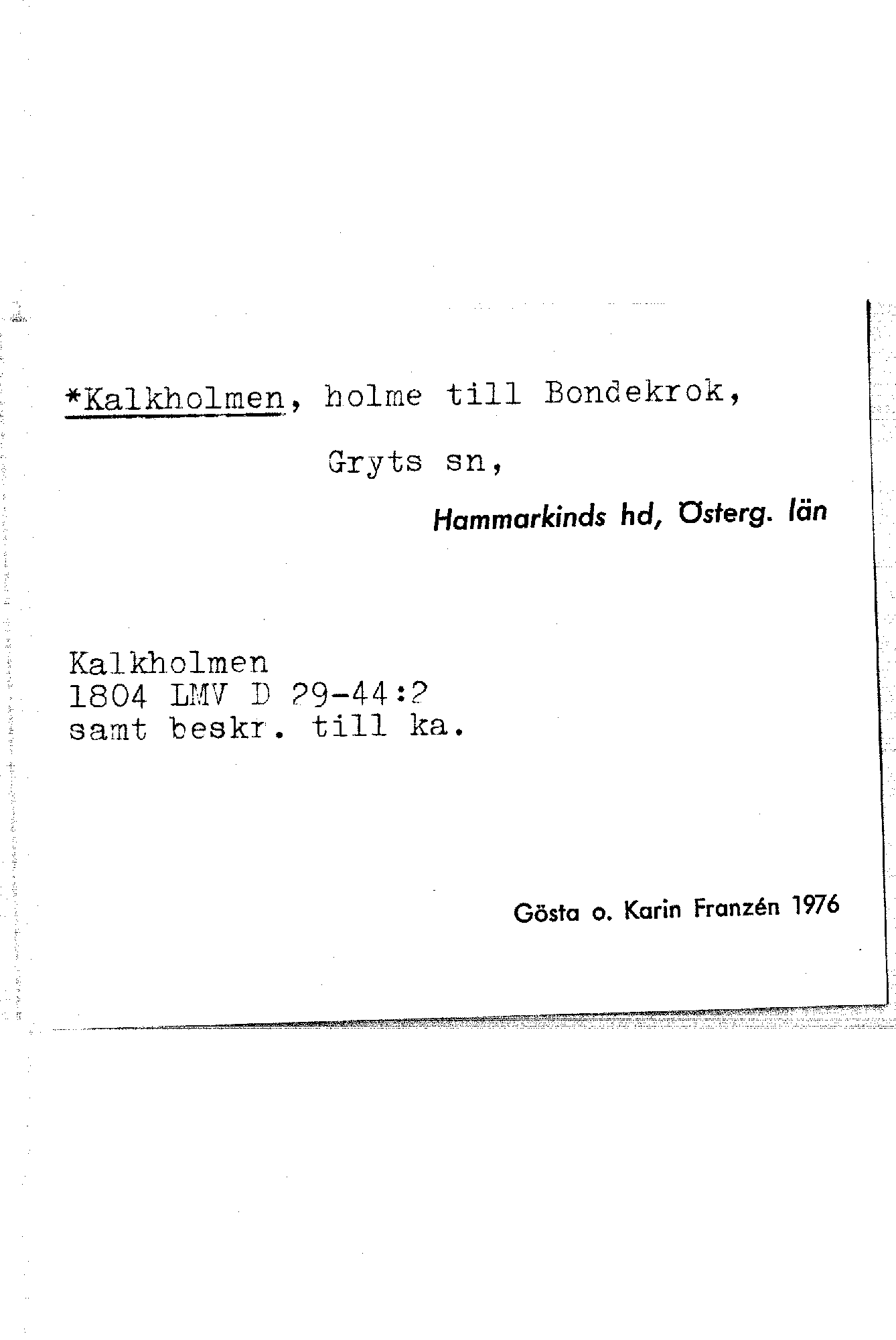 *Kalkholmen, holme till Bondekrok,

Gryts sn,

Hammarkinds hd, Österg. län

Kalkholmen
1804 LMV D 29-44:2
samt beskr. till ka.

Gösta o. Karin Franzén 1976